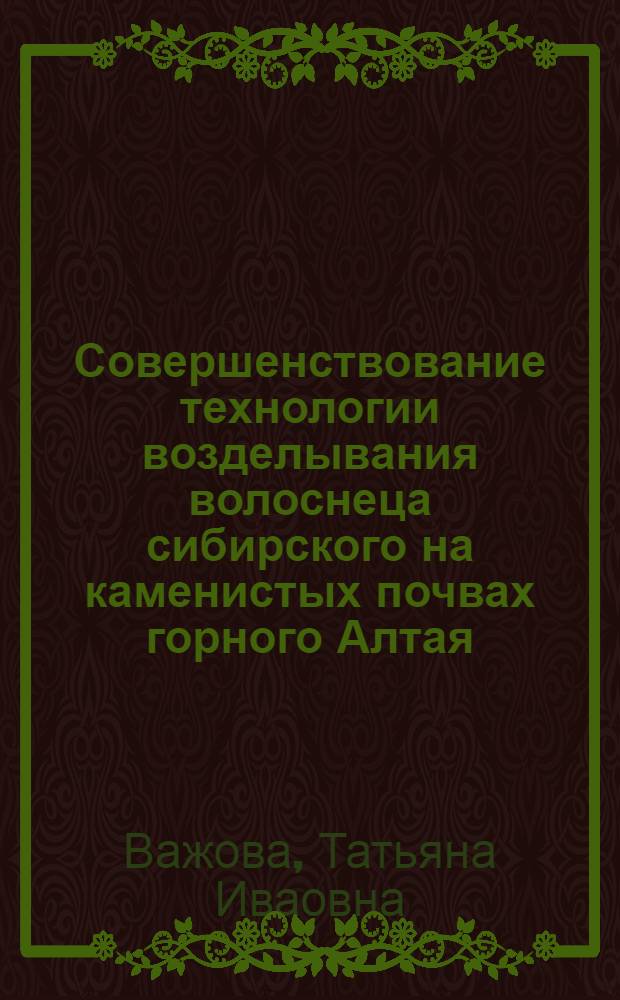 Совершенствование технологии возделывания волоснеца сибирского на каменистых почвах горного Алтая

Важова, Татьяна Иваовна